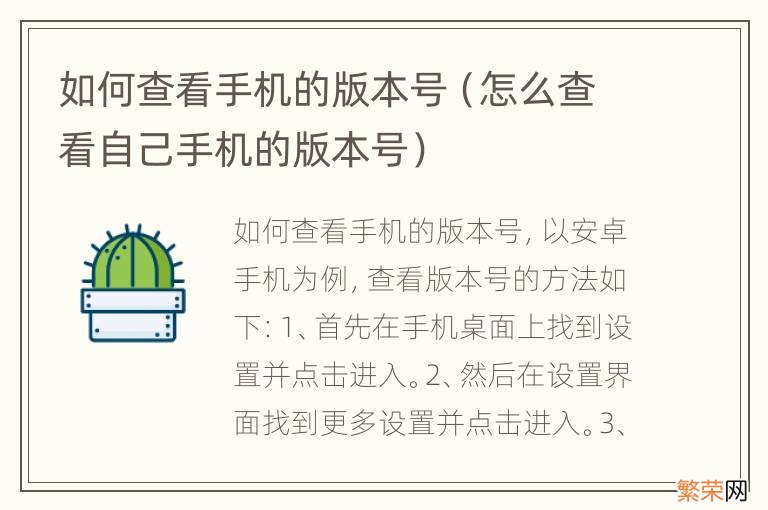 如何查看手机的版本号（怎么查看自己手机的版本号）

如何查看手机的版本号，以安卓手机为例，查看版本号的方法如下：1、首先在手机桌面上找到设置并点击进入。2、然后在设置界面找到更多设置并点击进入。3、

繁荣网